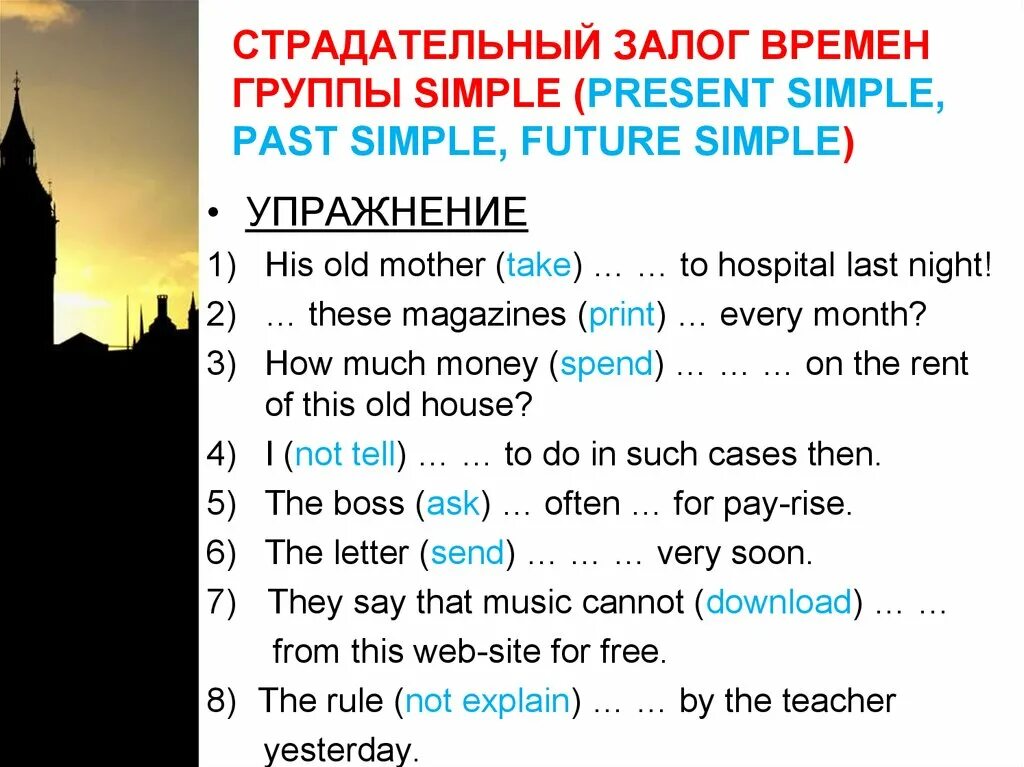 СТРАДАТЕЛЬНЫЙ ЗАЛОГ ВРЕМЕН ГРУППЫ SIMPLE (PRESENT SIMPLE, PAST SIMPLE, FUTURE SIMPLE)

• УПРАЖНЕНИЕ

1) His old mother (take) … … to hospital last night!
2) … these magazines (print) … every month?
3) How much money (spend) … … … on the rent of this old house?
4) I (not tell) … … to do in such cases then.
5) The boss (ask) … often … for pay-rise.
6) The letter (send) … … … very soon.
7) They say that music cannot (download) … … from this web-site for free.
8) The rule (not explain) … … by the teacher yesterday.